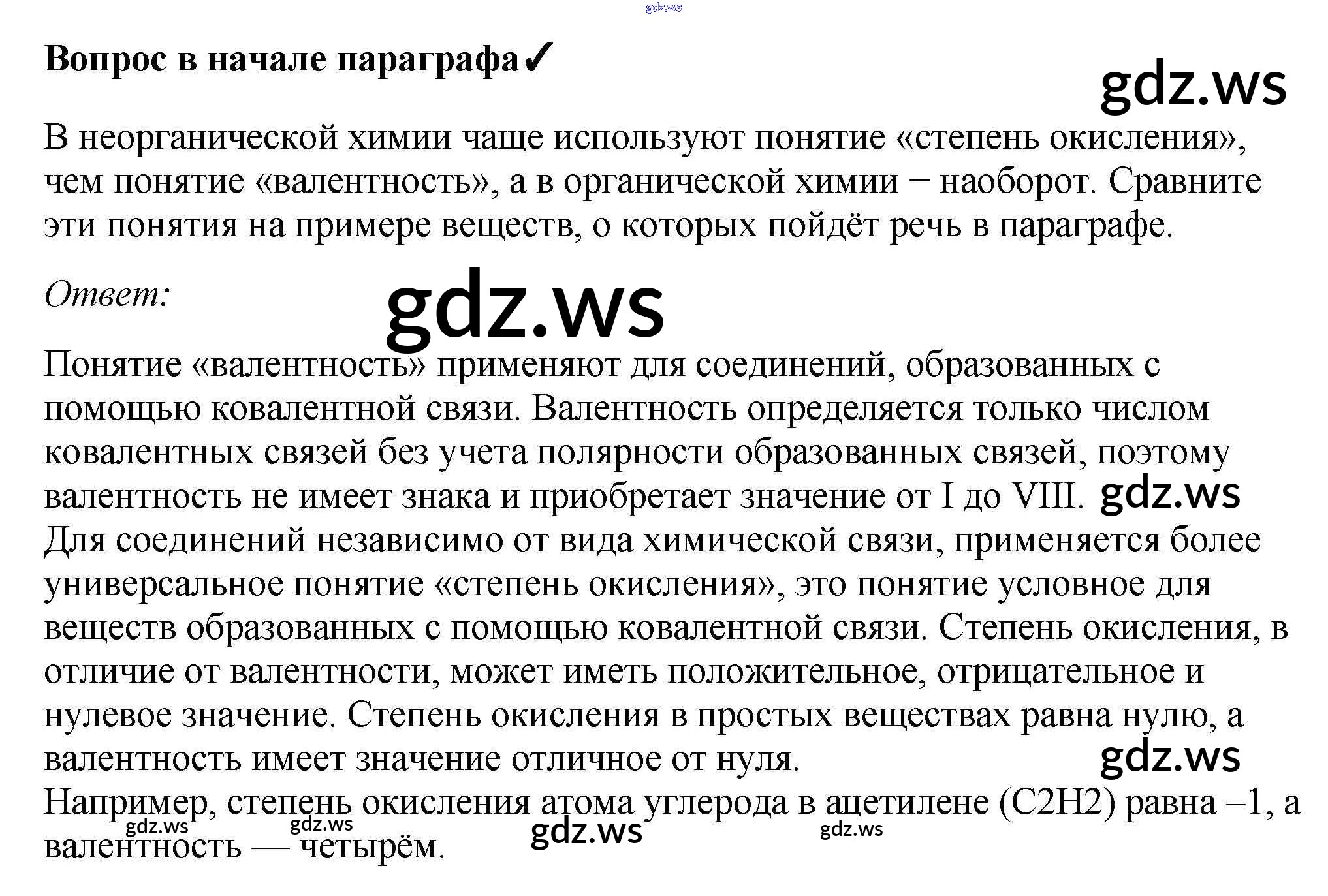 gdz.ws

Вопрос в начале параграфа✓

gdz.ws

В неорганической химии чаще используют понятие «степень окисления», чем понятие «валентность», а в органической химии − наоборот. Сравните эти понятия на примере веществ, о которых пойдёт речь в параграфе.

Ответ:

gdz.ws

Понятие «валентность» применяют для соединений, образованных с помощью ковалентной связи. Валентность определяется только числом ковалентных связей без учета полярности образованных связей, поэтому валентность не имеет знака и приобретает значение от I до VIII. gdz.ws
Для соединений независимо от вида химической связи, применяется более универсальное понятие «степень окисления», это понятие условное для веществ образованных с помощью ковалентной связи. Степень окисления, в отличие от валентности, может иметь положительное, отрицательное и нулевое значение. Степень окисления в простых веществах равна нулю, а валентность имеет значение отличное от нуля.
gdz.ws
Например, степень окисления атома углерода в ацетилене (C2H2) равна –1, а валентность — четырём.

gdz.ws gdz.ws gdz.ws gdz.ws